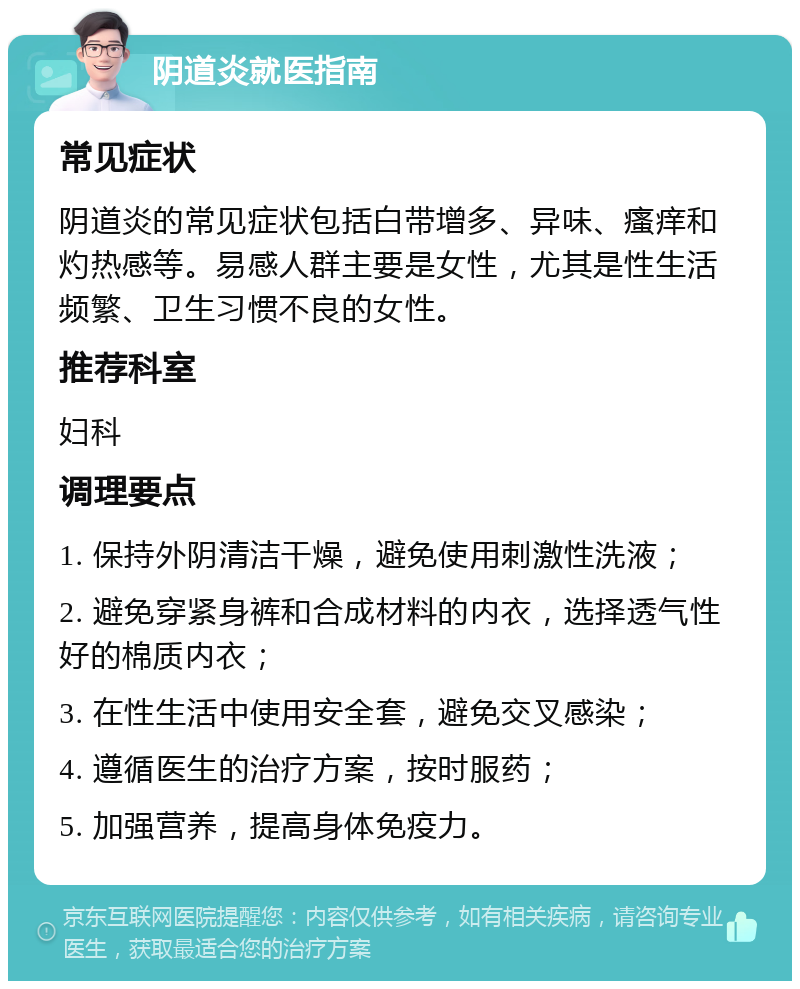 阴道炎就医指南

常见症状

阴道炎的常见症状包括白带增多、异味、瘙痒和灼热感等。易感人群主要是女性，尤其是性生活频繁、卫生习惯不良的女性。

推荐科室

妇科

调理要点

1. 保持外阴清洁干燥，避免使用刺激性洗液；

2. 避免穿紧身裤和合成材料的内衣，选择透气性好的棉质内衣；

3. 在性生活中使用安全套，避免交叉感染；

4. 遵循医生的治疗方案，按时服药；

5. 加强营养，提高身体免疫力。

京东互联网医院提醒您：内容仅供参考，如有相关疾病，请咨询专业医生，获取最适合您的治疗方案